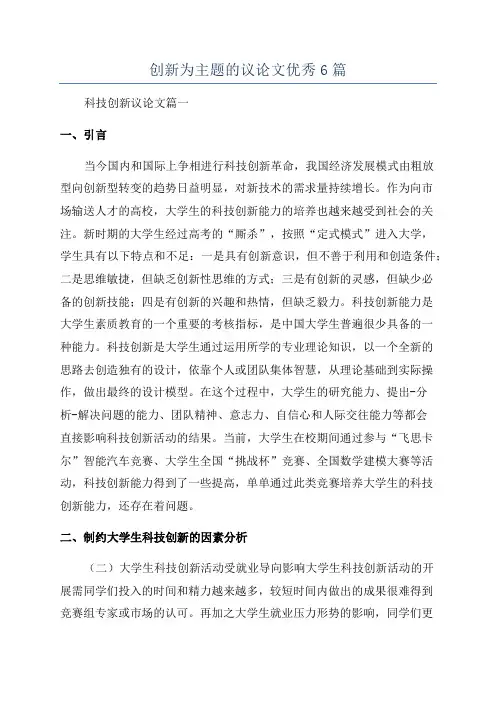 创新为主题的议论文优秀6篇

科技创新议论文篇一

一、引言

当今国内和国际上争相进行科技创新革命，我国经济发展模式由粗放型向创新型转变的趋势日益明显，对新技术的需求量持续增长。作为向市场输送人才的高校，大学生的科技创新能力的培养也越来越受到社会的关注。新时期的大学生经过高考的“厮杀”，按照“定式模式”进入大学，学生具有以下特点和不足：一是具有创新意识，但不善于利用和创造条件；二是思维敏捷，但缺乏创新性思维的方式；三是有创新的灵感，但缺少必备的创新技能；四是有创新的兴趣和热情，但缺乏毅力。科技创新能力是大学生素质教育的一个重要的考核指标，是中国大学生普遍很少具备的一种能力。科技创新是大学生通过运用所学的专业理论知识，以一个全新的思路去创造独有的设计，依靠个人或团队集体智慧，从理论基础到实际操作，做出最终的设计模型。在这个过程中，大学生的研究能力、提出-分析-解决问题的能力、团队精神、意志力、自信心和人际交往能力等都会直接影响科技创新活动的结果。当前，大学生在校期间通过参与“飞思卡尔”智能汽车竞赛、大学生全国“挑战杯”竞赛、全国数学建模大赛等活动，科技创新能力得到了一些提高，单单通过此类竞赛培养大学生的科技创新能力，还存在着问题。

二、制约大学生科技创新的因素分析

（二）大学生科技创新活动受就业导向影响大学生科技创新活动的开展需同学们投入的时间和精力越来越多，较短时间内做出的成果很难得到竞赛组专家或市场的认可。再加之大学生就业压力形势的影响，同学们更